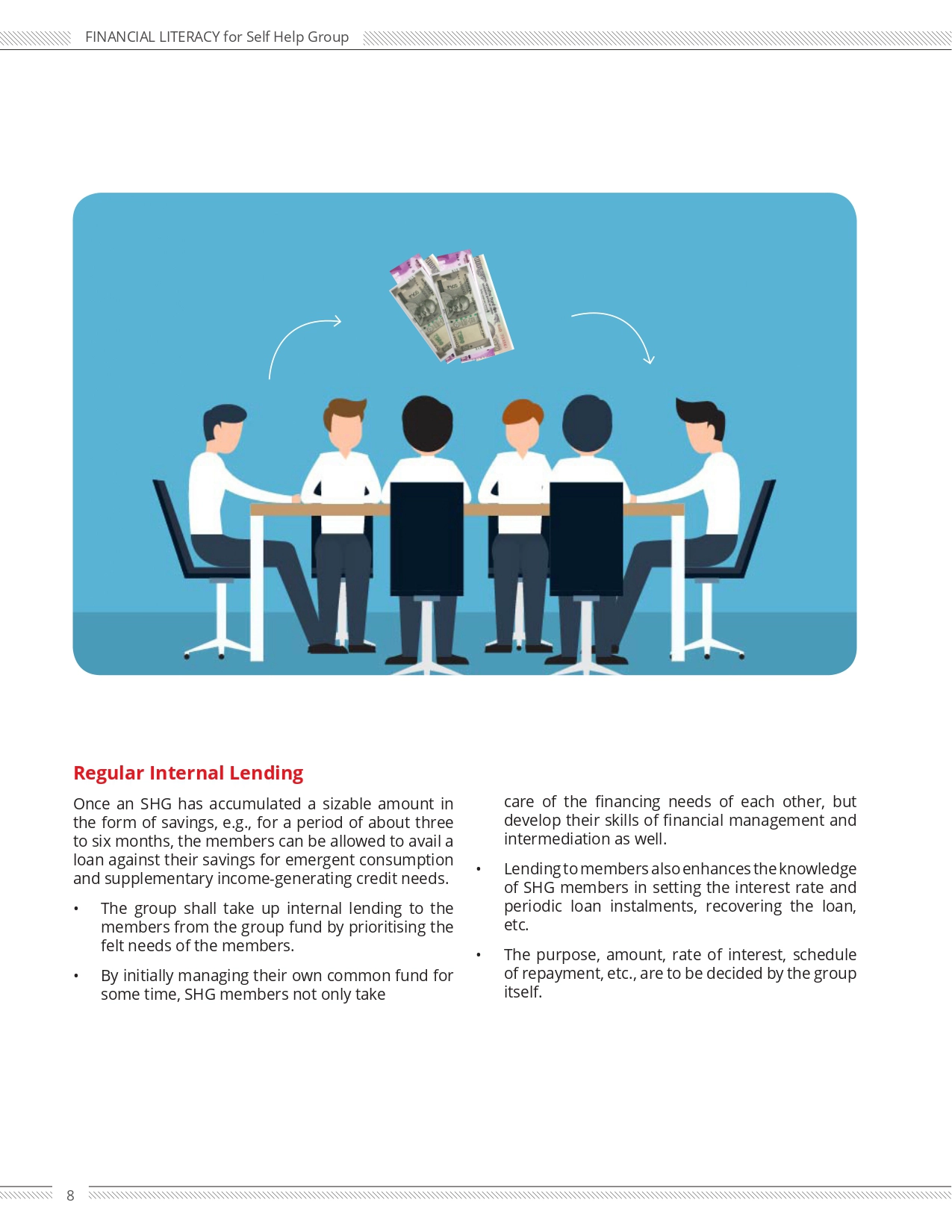 FINANCIAL LITERACY for Self Help Group

Regular Internal Lending

Once an SHG has accumulated a sizable amount in the form of savings, e.g., for a period of about three to six months, the members can be allowed to avail a loan against their savings for emergent consumption and supplementary income-generating credit needs.

• The group shall take up internal lending to the members from the group fund by prioritising the felt needs of the members.

• By initially managing their own common fund for some time, SHG members not only take care of the financing needs of each other, but develop their skills of financial management and intermediation as well.

• Lending to members also enhances the knowledge of SHG members in setting the interest rate and periodic loan instalments, recovering the loan, etc.

• The purpose, amount, rate of interest, schedule of repayment, etc., are to be decided by the group itself.

8